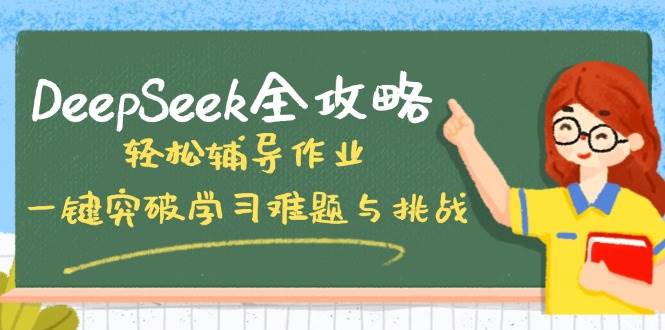 DeepSeek全攻略

轻松辅导作业

一键突破学习难题与挑战